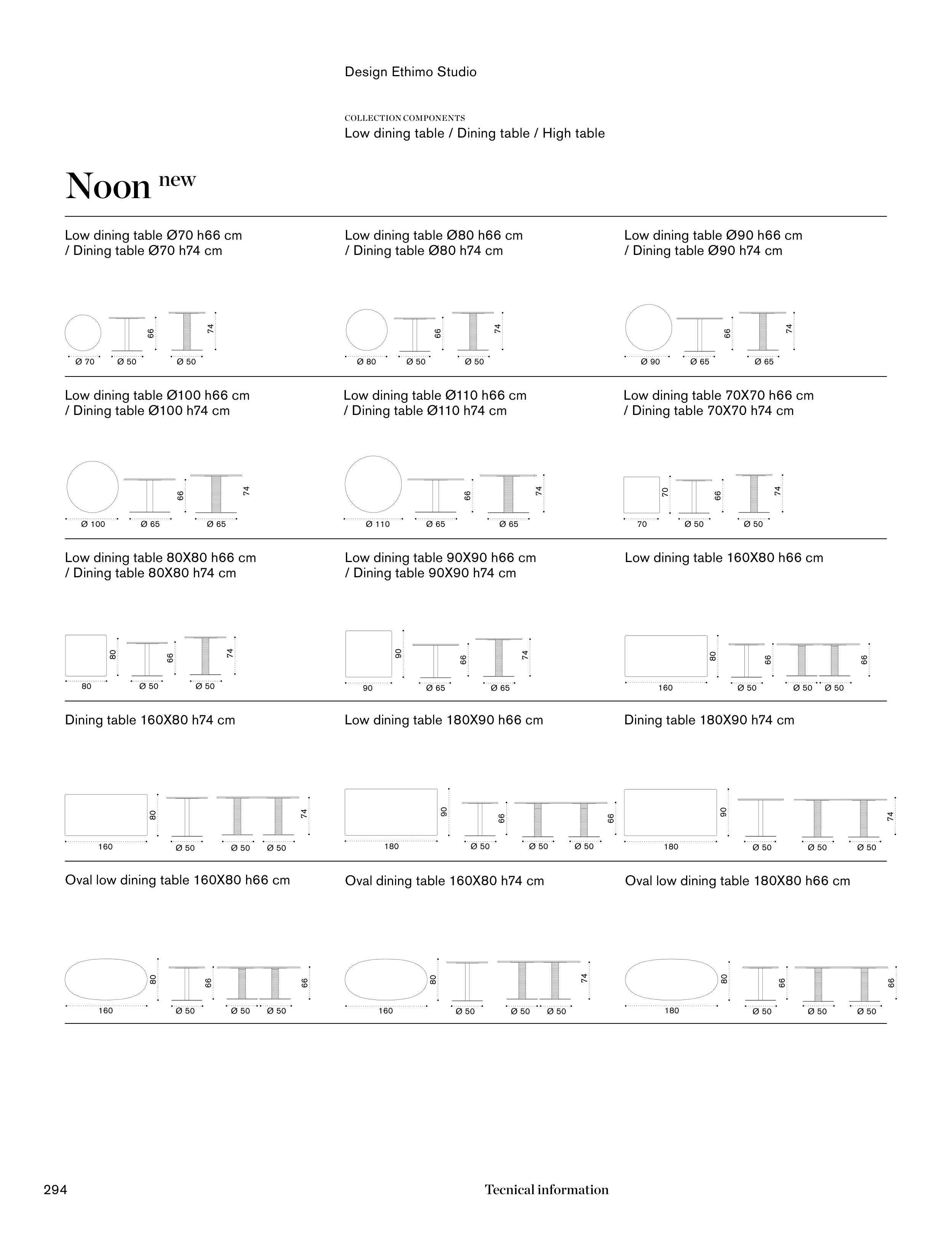 Design Ethimo Studio

COLLECTION COMPONENTS
Low dining table / Dining table / High table

Noon new

Low dining table Ø70 h66 cm / Dining table Ø70 h74 cm

Ø 70 Ø 50 66 Ø 50 74

Low dining table Ø80 h66 cm / Dining table Ø80 h74 cm

Ø 80 Ø 50 66 Ø 50 74

Low dining table Ø90 h66 cm / Dining table Ø90 h74 cm

Ø 90 Ø 65 66 Ø 65 74

Low dining table Ø100 h66 cm / Dining table Ø100 h74 cm

Ø 100 Ø 65 66 Ø 65 74

Low dining table Ø110 h66 cm / Dining table Ø110 h74 cm

Ø 110 Ø 65 66 Ø 65 74

Low dining table 70X70 h66 cm / Dining table 70X70 h74 cm

70 70 Ø 50 66 Ø 50 74

Low dining table 80X80 h66 cm / Dining table 80X80 h74 cm

80 80 Ø 50 66 Ø 50 74

Low dining table 90X90 h66 cm / Dining table 90X90 h74 cm

90 90 Ø 65 66 Ø 65 74

Low dining table 160X80 h66 cm

160 80 Ø 50 66 Ø 50 Ø 50 66

Dining table 160X80 h74 cm

160 80 Ø 50 Ø 50 Ø 50 74

Low dining table 180X90 h66 cm

180 90 Ø 50 66 Ø 50 Ø 50 66

Dining table 180X90 h74 cm

180 90 Ø 50 Ø 50 Ø 50 74

Oval low dining table 160X80 h66 cm

160 80 Ø 50 66 Ø 50 Ø 50 66

Oval dining table 160X80 h74 cm

160 80 Ø 50 Ø 50 Ø 50 74

Oval low dining table 180X80 h66 cm

180 80 Ø 50 66 Ø 50 Ø 50 66

294 Tecnical information